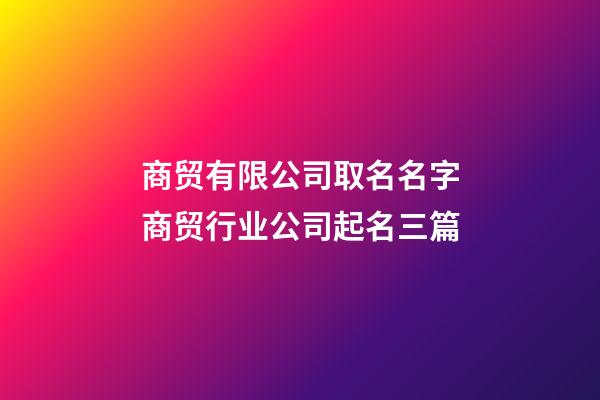 商贸有限公司取名名字
商贸行业公司起名三篇